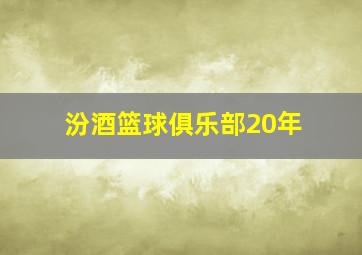 汾酒篮球俱乐部20年